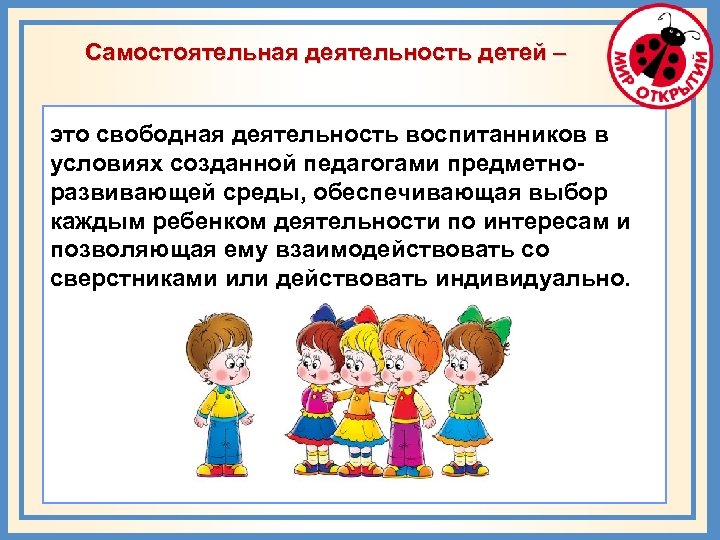 Самостоятельная деятельность детей –

МИР ОТКРЫТИЙ

это свободная деятельность воспитанников в условиях созданной педагогами предметно-развивающей среды, обеспечивающая выбор каждым ребенком деятельности по интересам и позволяющая ему взаимодействовать со сверстниками или действовать индивидуально.